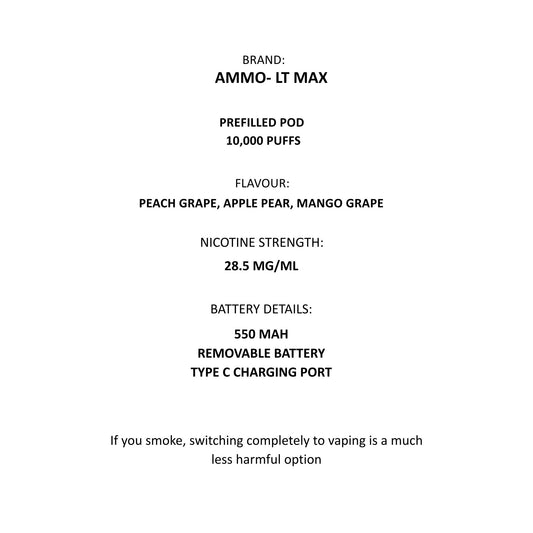 BRAND:
AMMO- LT MAX

PREFILLED POD
10,000 PUFFS

FLAVOUR:
PEACH GRAPE, APPLE PEAR, MANGO GRAPE

NICOTINE STRENGTH:
28.5 MG/ML

BATTERY DETAILS:
550 MAH
REMOVABLE BATTERY
TYPE C CHARGING PORT

If you smoke, switching completely to vaping is a much less harmful option